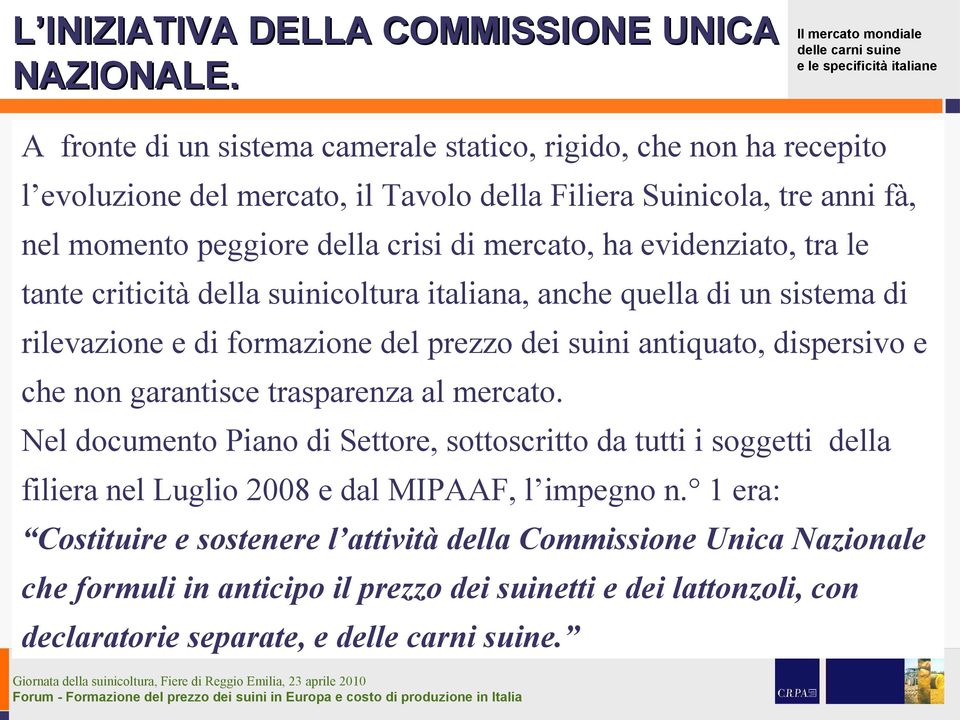 L'INIZIATIVA DELLA COMMISSIONE UNICA NAZIONALE.

Il mercato mondiale delle carni suine e le specificità italiane

A fronte di un sistema camerale statico, rigido, che non ha recepito l'evoluzione del mercato, il Tavolo della Filiera Suinicola, tre anni fà, nel momento peggiore della crisi di mercato, ha evidenziato, tra le tante criticità della suinicoltura italiana, anche quella di un sistema di rilevazione e di formazione del prezzo dei suini antiquato, dispersivo e che non garantisce trasparenza al mercato.
Nel documento Piano di Settore, sottoscritto da tutti i soggetti della filiera nel Luglio 2008 e dal MIPAAF, l'impegno n.° 1 era:
"Costituire e sostenere l'attività della Commissione Unica Nazionale che formuli in anticipo il prezzo dei suinetti e dei lattonzoli, con declaratorie separate, e delle carni suine."

Giornata della suinicoltura, Fiere di Reggio Emilia, 23 aprile 2010
Forum - Formazione del prezzo dei suini in Europa e costo di produzione in Italia

CRPA